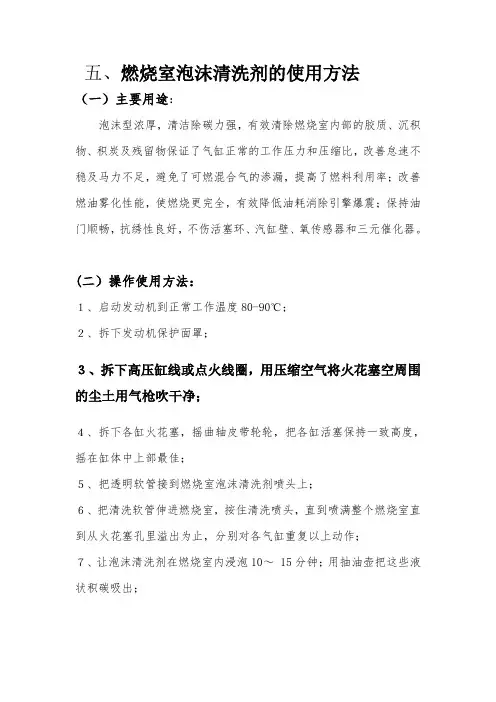 五、燃烧室泡沫清洗剂的使用方法

（一）主要用途：

泡沫型浓厚，清洁除碳力强，有效清除燃烧室内部的胶质、沉积物、积炭及残留物保证了气缸正常的工作压力和压缩比，改善怠速不稳及马力不足，避免了可燃混合气的渗漏，提高了燃料利用率；改善燃油雾化性能，使燃烧更完全，有效降低油耗消除引擎爆震；保持油门顺畅，抗锈性良好，不伤活塞环、汽缸壁、氧传感器和三元催化器。

（二）操作使用方法：

1、启动发动机到正常工作温度 80-90℃；

2、拆下发动机保护面罩；

3、拆下高压缸线或点火线圈，用压缩空气将火花塞空周围的尘土用气枪吹干净；

4、拆下各缸火花塞，摇曲轴皮带轮轮，把各缸活塞保持一致高度，摇在缸体中上部最佳；

5、把透明软管接到燃烧室泡沫清洗剂喷头上；

6、把清洗软管伸进燃烧室，按住清洗喷头，直到喷满整个燃烧室直到从火花塞孔里溢出为止，分别对各气缸重复以上动作；

7、让泡沫清洗剂在燃烧室内浸泡 10～ 15 分钟；用抽油壶把这些液状积碳吸出；